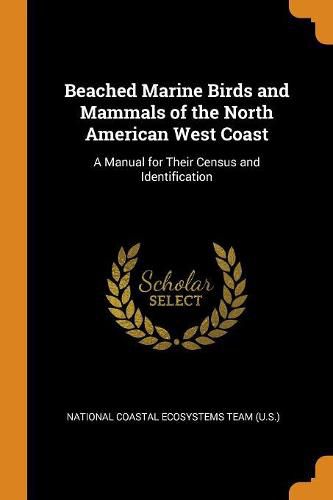 Beached Marine Birds and Mammals of the North American West Coast

A Manual for Their Census and Identification

Scholar SELECT

NATIONAL COASTAL ECOSYSTEMS TEAM (U.S.)